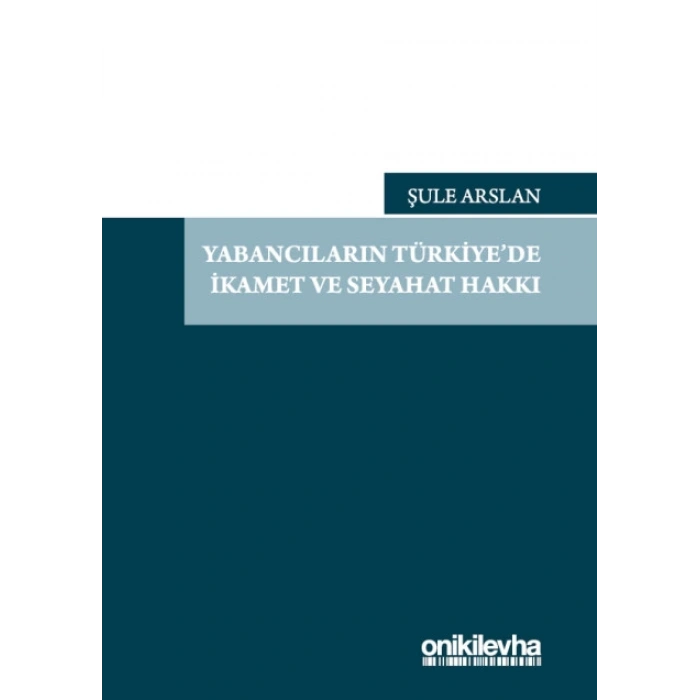 ŞULE ARSLAN

YABANCILARIN TÜRKİYE'DE İKAMET VE SEYAHAT HAKKI

onikilevha